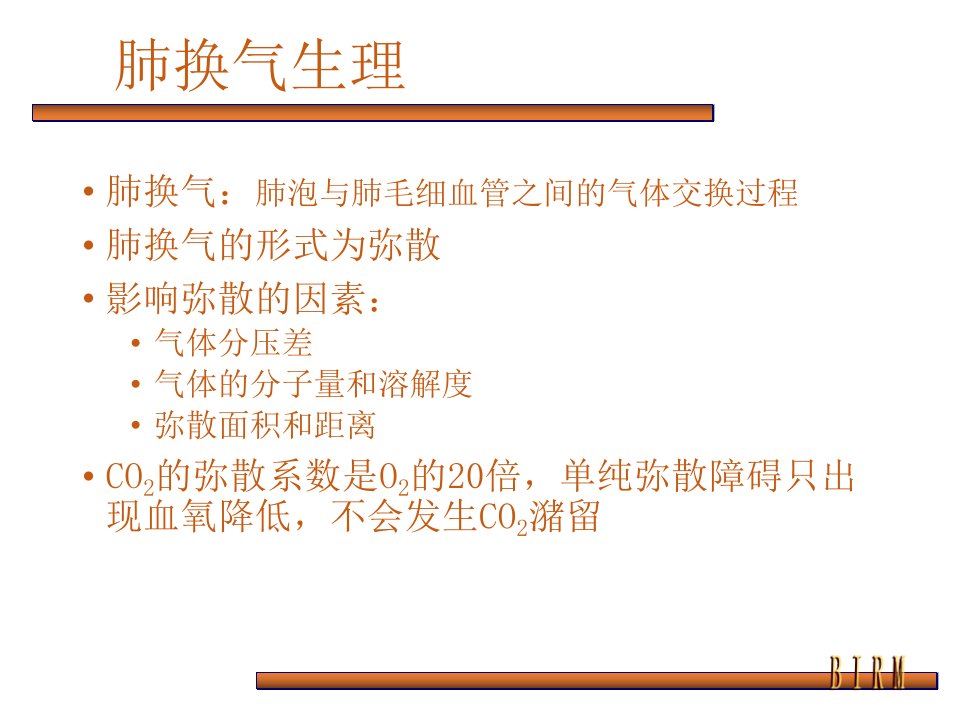 肺换气生理

• 肺换气：肺泡与肺毛细血管之间的气体交换过程
• 肺换气的形式为弥散
• 影响弥散的因素：
  • 气体分压差
  • 气体的分子量和溶解度
  • 弥散面积和距离
• $CO_2$的弥散系数是$O_2$的20倍，单纯弥散障碍只出现血氧降低，不会发生$CO_2$潴留

BIRM